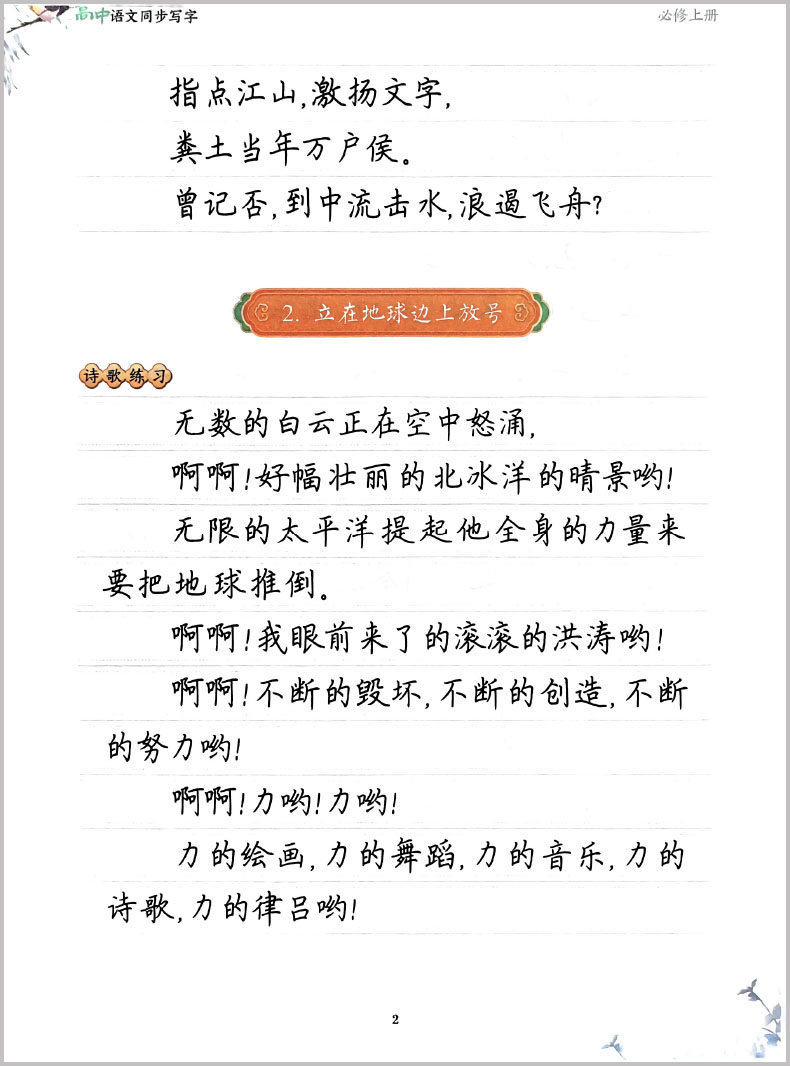 高中语文同步写字

必修上册

指点江山,激扬文字,

粪土当年万户侯。

曾记否,到中流击水,浪遏飞舟?

2. 立在地球边上放号

诗歌练习

无数的白云正在空中怒涌,

啊啊!好幅壮丽的北冰洋的晴景哟!

无限的太平洋提起他全身的力量来要把地球推倒。

啊啊!我眼前来了的滚滚的洪涛哟!

啊啊!不断的毁坏,不断的创造,不断的努力哟!

啊啊!力哟!力哟!

力的绘画,力的舞蹈,力的音乐,力的诗歌,力的律吕哟!

2